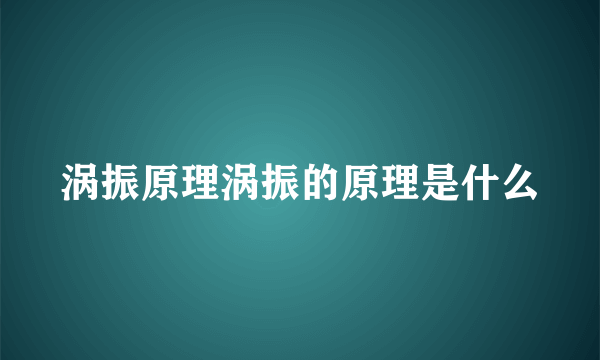 涡振原理涡振的原理是什么